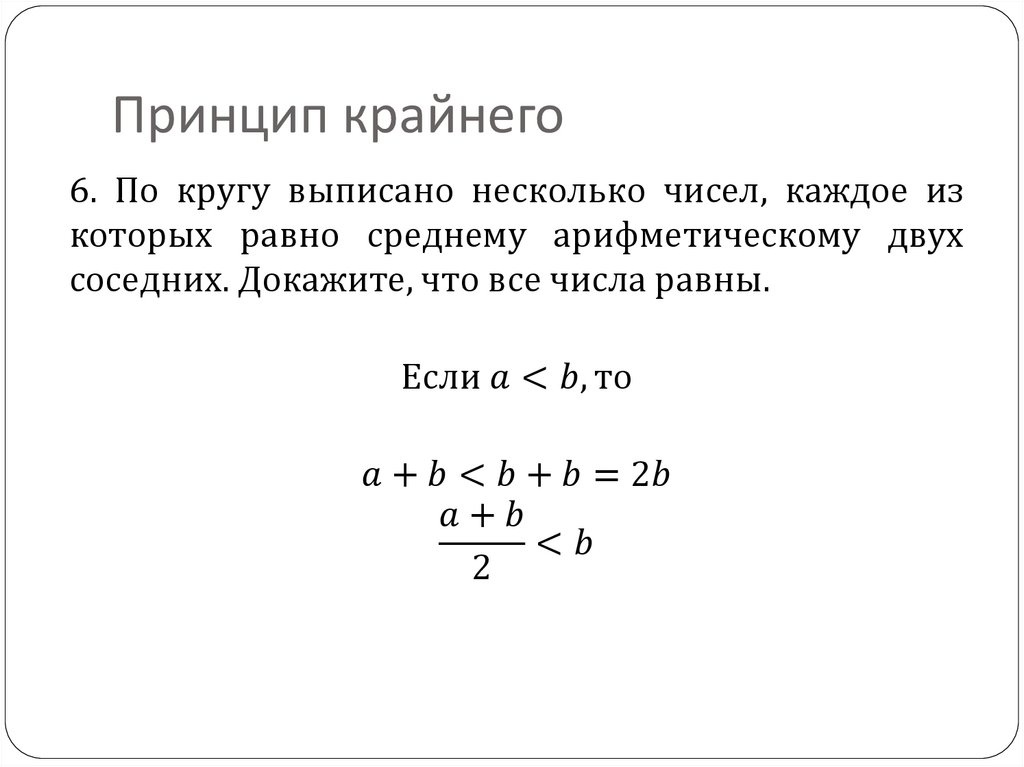 Принцип крайнего

6. По кругу выписано несколько чисел, каждое из которых равно среднему арифметическому двух соседних. Докажите, что все числа равны.

Если $a < b$, то

$a + b < b + b = 2b$
$\frac{a+b}{2} < b$